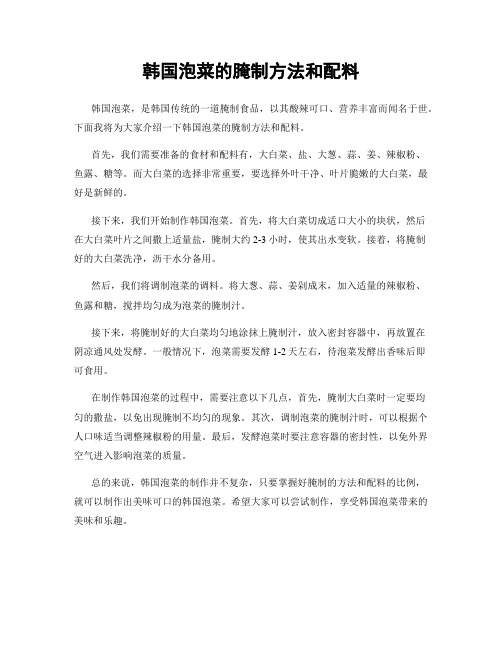 韩国泡菜的腌制方法和配料

韩国泡菜，是韩国传统的一道腌制食品，以其酸辣可口、营养丰富而闻名于世。下面我将为大家介绍一下韩国泡菜的腌制方法和配料。

首先，我们需要准备的食材和配料有，大白菜、盐、大葱、蒜、姜、辣椒粉、鱼露、糖等。而大白菜的选择非常重要，要选择外叶干净、叶片脆嫩的大白菜，最好是新鲜的。

接下来，我们开始制作韩国泡菜。首先，将大白菜切成适口大小的块状，然后在大白菜叶片之间撒上适量盐，腌制大约 2-3 小时，使其出水变软。接着，将腌制好的大白菜洗净，沥干水分备用。

然后，我们将调制泡菜的调料。将大葱、蒜、姜剁成末，加入适量的辣椒粉、鱼露和糖，搅拌均匀成为泡菜的腌制汁。

接下来，将腌制好的大白菜均匀地涂抹上腌制汁，放入密封容器中，再放置在阴凉通风处发酵。一般情况下，泡菜需要发酵 1-2 天左右，待泡菜发酵出香味后即可食用。

在制作韩国泡菜的过程中，需要注意以下几点，首先，腌制大白菜时一定要均匀的撒盐，以免出现腌制不均匀的现象。其次，调制泡菜的腌制汁时，可以根据个人口味适当调整辣椒粉的用量。最后，发酵泡菜时要注意容器的密封性，以免外界空气进入影响泡菜的质量。

总的来说，韩国泡菜的制作并不复杂，只要掌握好腌制的方法和配料的比例，就可以制作出美味可口的韩国泡菜。希望大家可以尝试制作，享受韩国泡菜带来的美味和乐趣。